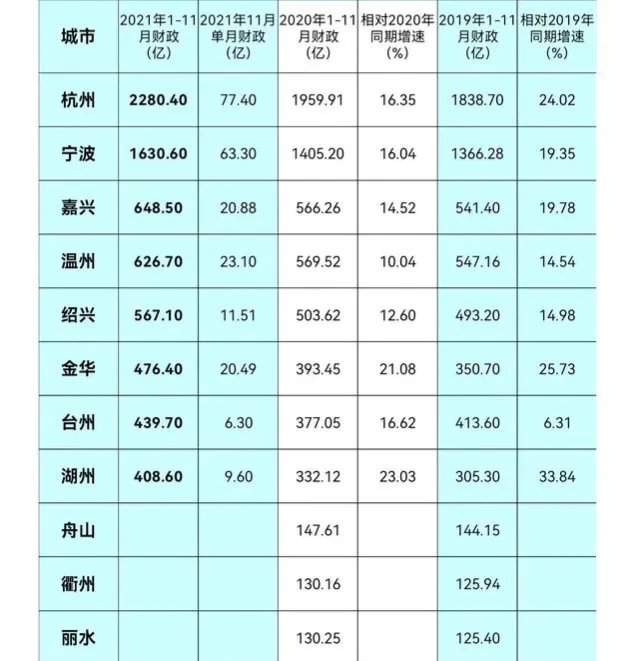 | 城市 | 2021年1-11月财政（亿） | 2021年11月单月财政（亿） | 2020年1-11月财政（亿） | 相对2020年同期增速（%） | 2019年1-11月财政（亿） | 相对2019年同期增速（%） |
|---|---|---|---|---|---|---|
| 杭州 | 2280.40 | 77.40 | 1959.91 | 16.35 | 1838.70 | 24.02 |
| 宁波 | 1630.60 | 63.30 | 1405.20 | 16.04 | 1366.28 | 19.35 |
| 嘉兴 | 648.50 | 20.88 | 566.26 | 14.52 | 541.40 | 19.78 |
| 温州 | 626.70 | 23.10 | 569.52 | 10.04 | 547.16 | 14.54 |
| 绍兴 | 567.10 | 11.51 | 503.62 | 12.60 | 493.20 | 14.98 |
| 金华 | 476.40 | 20.49 | 393.45 | 21.08 | 350.70 | 25.73 |
| 台州 | 439.70 | 6.30 | 377.05 | 16.62 | 413.60 | 6.31 |
| 湖州 | 408.60 | 9.60 | 332.12 | 23.03 | 305.30 | 33.84 |
| 舟山 | | | 147.61 | | 144.15 | |
| 衢州 | | | 130.16 | | 125.94 | |
| 丽水 | | | 130.25 | | 125.40 | |